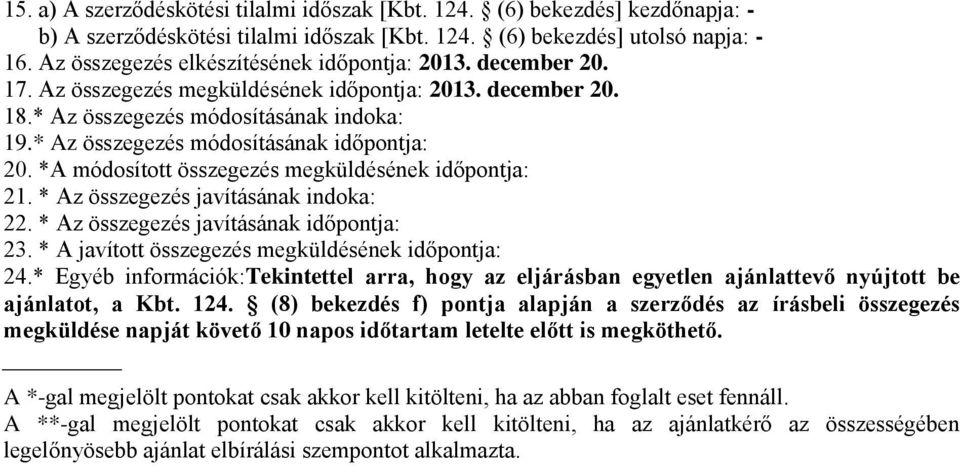 15. a) A szerződéskötési tilalmi időszak [Kbt. 124. § (6) bekezdés] kezdőnapja: -
b) A szerződéskötési tilalmi időszak [Kbt. 124. § (6) bekezdés] utolsó napja: -
16. Az összegezés elkészítésének időpontja: 2013. december 20.
17. Az összegezés megküldésének időpontja: 2013. december 20.
18.* Az összegezés módosításának indoka:
19.* Az összegezés módosításának időpontja:
20. *A módosított összegezés megküldésének időpontja:
21. * Az összegezés javításának indoka:
22. * Az összegezés javításának időpontja:
23. * A javított összegezés megküldésének időpontja:
24.* Egyéb információk:Tekintettel arra, hogy az eljárásban egyetlen ajánlattevő nyújtott be ajánlatot, a Kbt. 124. § (8) bekezdés f) pontja alapján a szerződés az írásbeli összegezés megküldése napját követő 10 napos időtartam letelte előtt is megköthető.

A *-gal megjelölt pontokat csak akkor kell kitölteni, ha az abban foglalt eset fennáll.
A **-gal megjelölt pontokat csak akkor kell kitölteni, ha az ajánlatkérő az összességében legelőnyösebb ajánlat elbírálási szempontot alkalmazta.